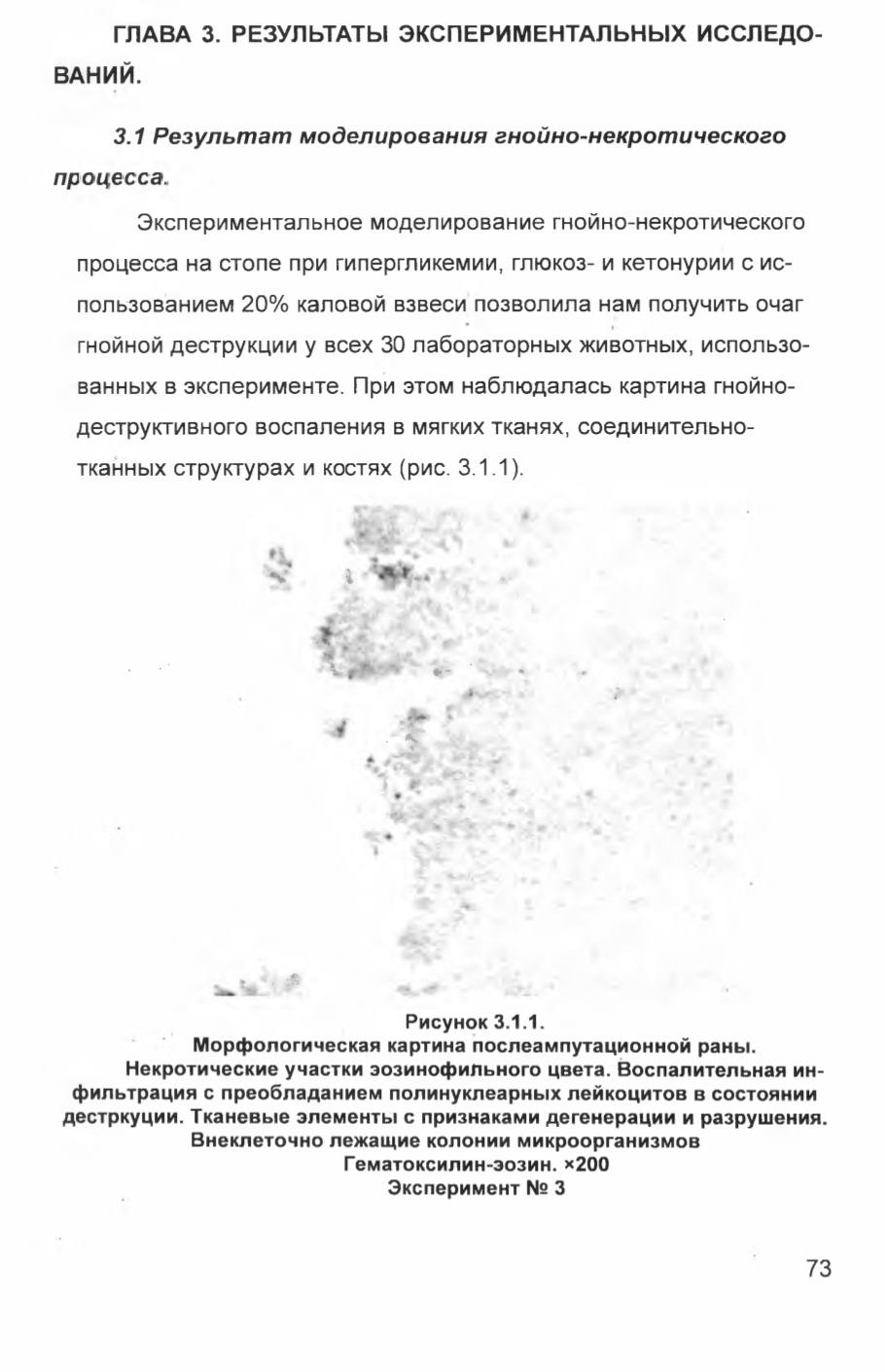 ГЛАВА 3. РЕЗУЛЬТАТЫ ЭКСПЕРИМЕНТАЛЬНЫХ ИССЛЕДОВАНИЙ.

3.1 Результат моделирования гнойно-некротического процесса.

Экспериментальное моделирование гнойно-некротического процесса на стопе при гипергликемии, глюкоз- и кетонурии с использованием 20% каловой взвеси позволила нам получить очаг гнойной деструкции у всех 30 лабораторных животных, использованных в эксперименте. При этом наблюдалась картина гнойно-деструктивного воспаления в мягких тканях, соединительно-тканных структурах и костях (рис. 3.1.1).

Рисунок 3.1.1.
Морфологическая картина послеампутационной раны.
Некротические участки эозинофильного цвета. Воспалительная инфильтрация с преобладанием полинуклеарных лейкоцитов в состоянии дестркуции. Тканевые элементы с признаками дегенерации и разрушения. Внеклеточно лежащие колонии микроорганизмов
Гематоксилин-эозин. ×200
Эксперимент № 3

73